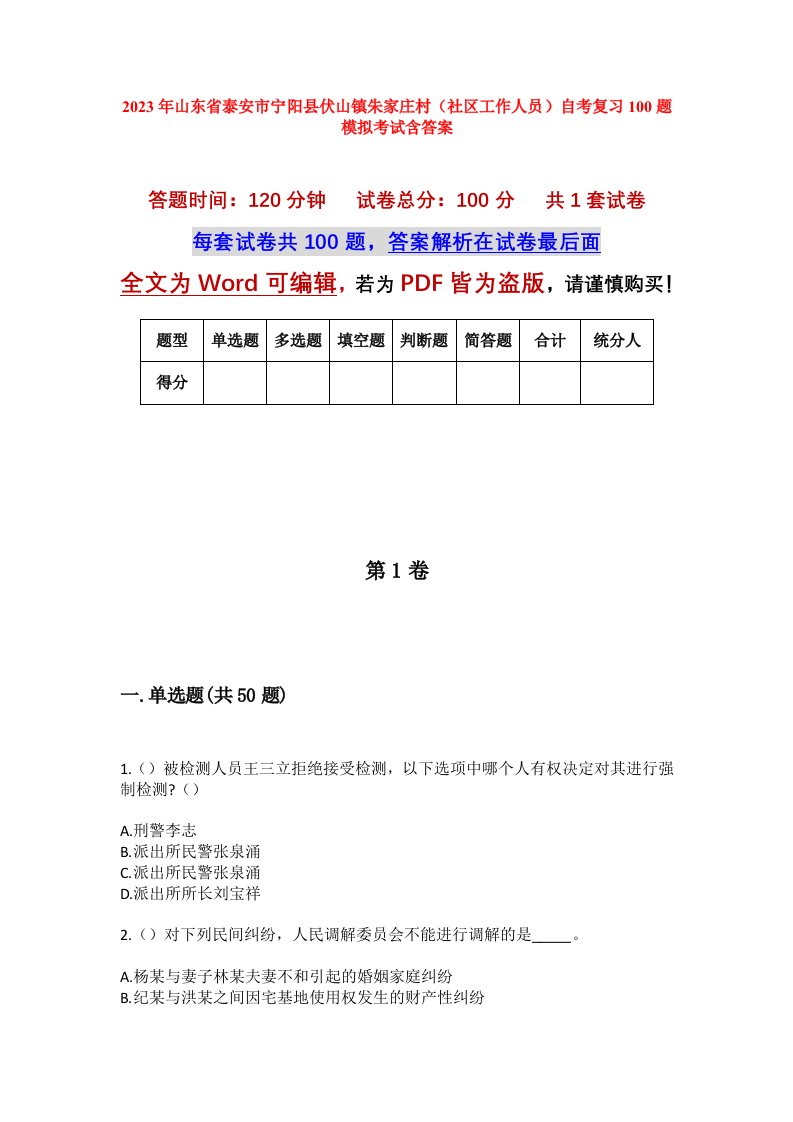 2023年山东省泰安市宁阳县伏山镇朱家庄村（社区工作人员）自考复习100题模拟考试含答案

答题时间：120分钟　　试卷总分：100分　　共1套试卷

每套试卷共100题，答案解析在试卷最后面

全文为Word可编辑，若为PDF皆为盗版，请谨慎购买！

| 题型 | 单选题 | 多选题 | 填空题 | 判断题 | 简答题 | 合计 | 统分人 |
|---|---|---|---|---|---|---|---|
| 得分 | | | | | | | |

第1卷

一.单选题(共50题)

1.（）被检测人员王三立拒绝接受检测，以下选项中哪个人有权决定对其进行强制检测?（）

A.刑警李志
B.派出所民警张泉涌
C.派出所民警张泉涌
D.派出所所长刘宝祥

2.（）对下列民间纠纷，人民调解委员会不能进行调解的是_____。

A.杨某与妻子林某夫妻不和引起的婚姻家庭纠纷
B.纪某与洪某之间因宅基地使用权发生的财产性纠纷